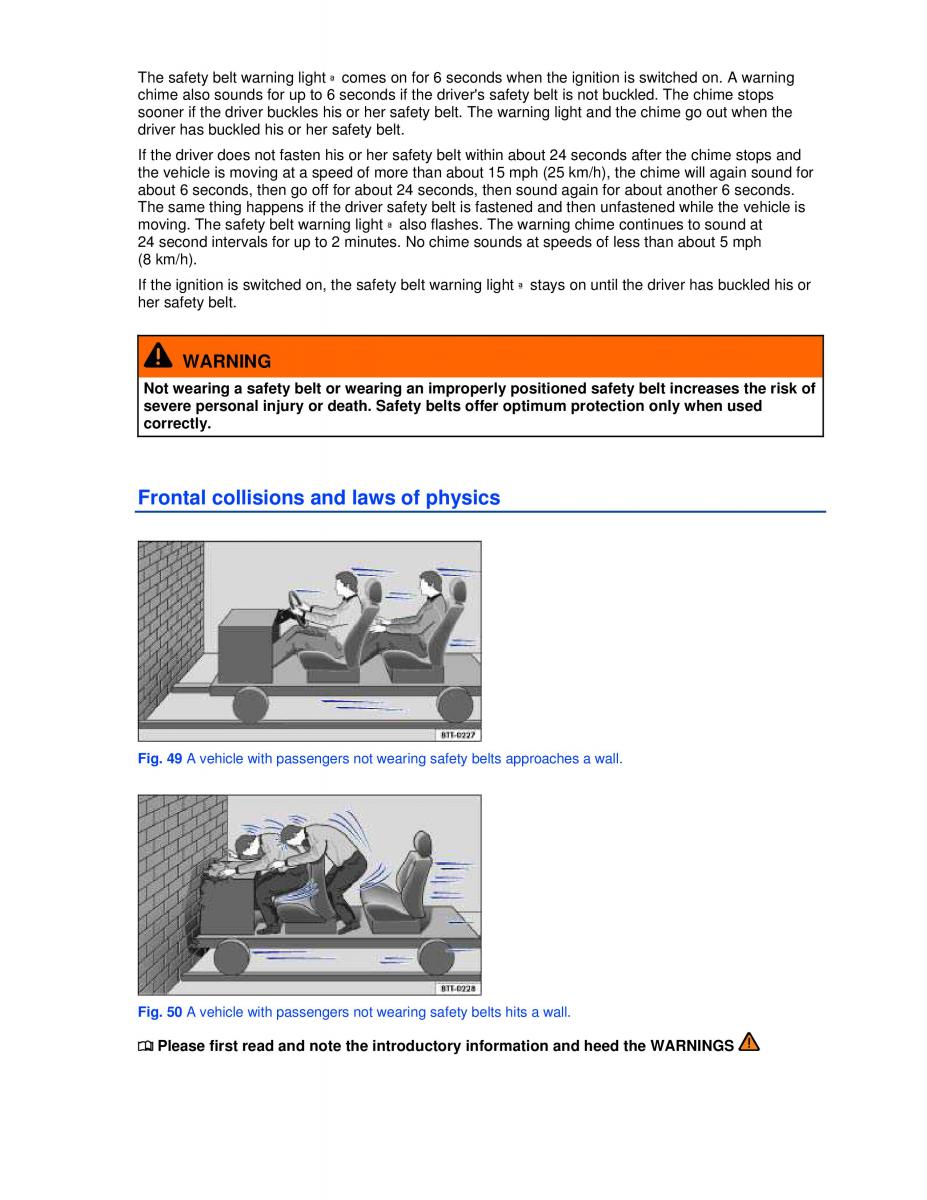 The safety belt warning light comes on for 6 seconds when the ignition is switched on. A warning chime also sounds for up to 6 seconds if the driver's safety belt is not buckled. The chime stops sooner if the driver buckles his or her safety belt. The warning light and the chime go out when the driver has buckled his or her safety belt.

If the driver does not fasten his or her safety belt within about 24 seconds after the chime stops and the vehicle is moving at a speed of more than about 15 mph (25 km/h), the chime will again sound for about 6 seconds, then go off for about 24 seconds, then sound again for about another 6 seconds. The same thing happens if the driver safety belt is fastened and then unfastened while the vehicle is moving. The safety belt warning light also flashes. The warning chime continues to sound at 24 second intervals for up to 2 minutes. No chime sounds at speeds of less than about 5 mph (8 km/h).

If the ignition is switched on, the safety belt warning light stays on until the driver has buckled his or her safety belt.

WARNING

Not wearing a safety belt or wearing an improperly positioned safety belt increases the risk of severe personal injury or death. Safety belts offer optimum protection only when used correctly.

Frontal collisions and laws of physics

BTT-0227

Fig. 49 A vehicle with passengers not wearing safety belts approaches a wall.

BTT-0228

Fig. 50 A vehicle with passengers not wearing safety belts hits a wall.

Please first read and note the introductory information and heed the WARNINGS